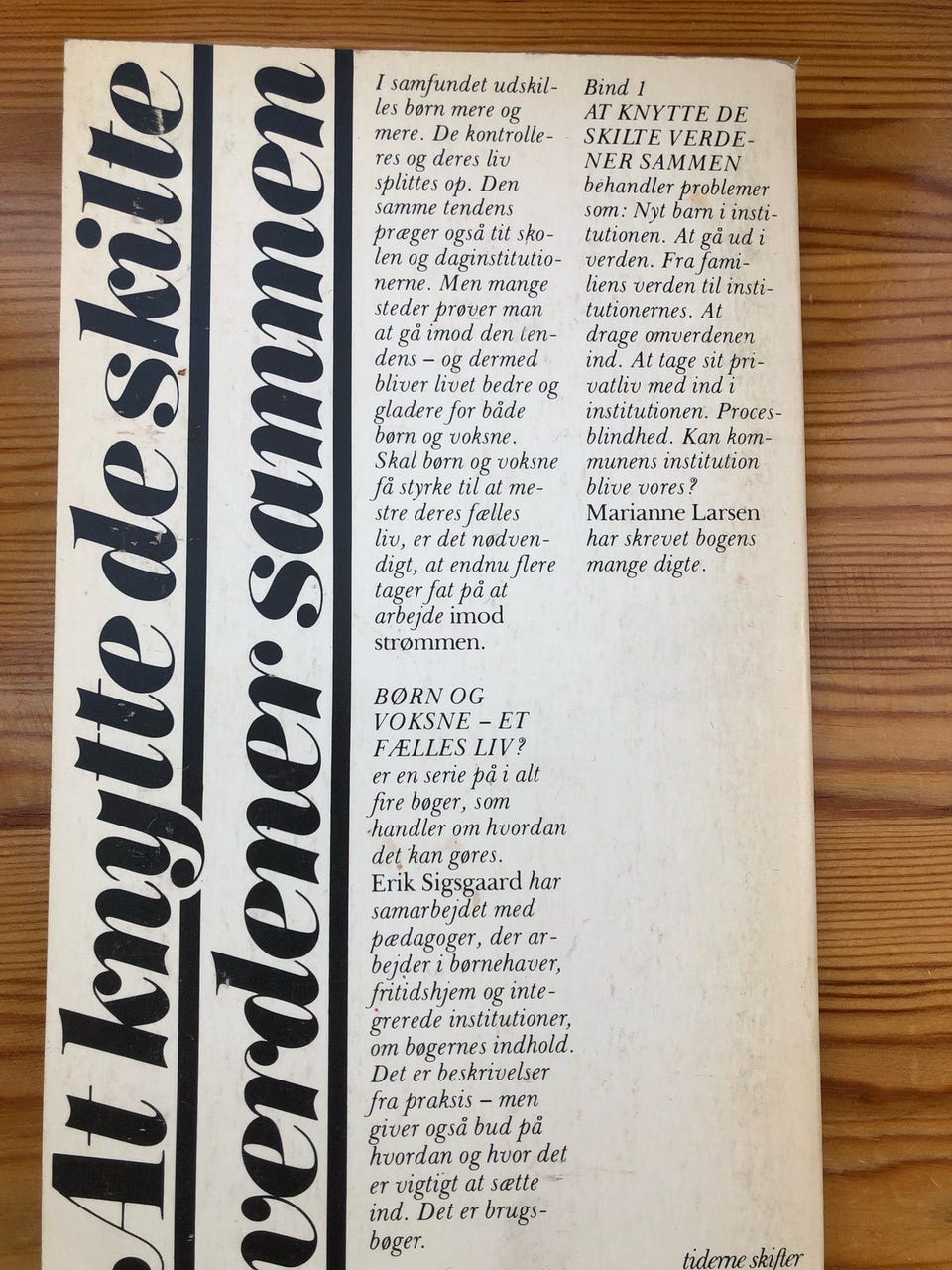 At knytte de skilte verdener sammen

I samfundet udskilles børn mere og mere. De kontrolleres og deres liv splittes op. Den samme tendens præger også tit skolen og daginstitutionerne. Men mange steder prøver man at gå imod den tendens – og dermed bliver livet bedre og gladere for både børn og voksne. Skal børn og voksne få styrke til at mestre deres fælles liv, er det nødvendigt, at endnu flere tager fat på at arbejde imod strømmen.

BØRN OG VOKSNE – ET FÆLLES LIV? er en serie på i alt fire bøger, som handler om hvordan det kan gøres. Erik Sigsgaard har samarbejdet med pædagoger, der arbejder i børnehaver, fritidshjem og integrerede institutioner, om bøgernes indhold. Det er beskrivelser fra praksis – men giver også bud på hvordan og hvor det er vigtigt at sætte ind. Det er brugsbøger.

Bind 1
AT KNYTTE DE SKILTE VERDENER SAMMEN behandler problemer som: Nyt barn i institutionen. At gå ud i verden. Fra familiens verden til institutionernes. At drage omverdenen ind. At tage sit privatliv med ind i institutionen. Procesblindhed. Kan kommunens institution blive vores?
Marianne Larsen har skrevet bogens mange digte.

tiderne skifter